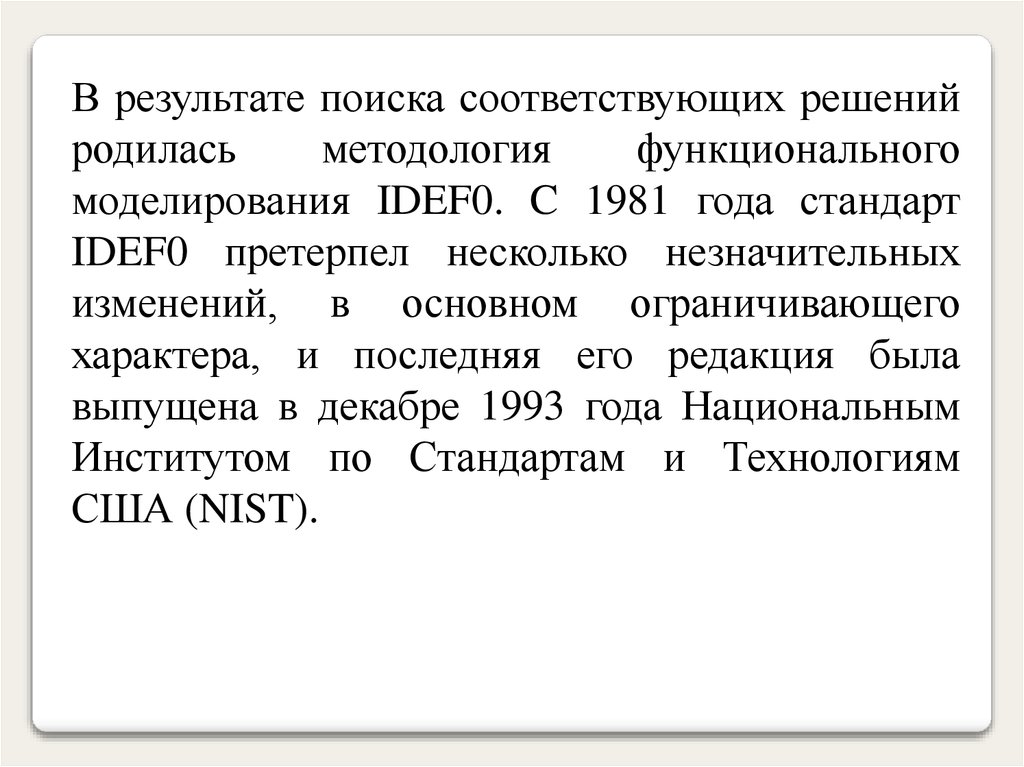 В результате поиска соответствующих решений родилась методология функционального моделирования IDEF0. С 1981 года стандарт IDEF0 претерпел несколько незначительных изменений, в основном ограничивающего характера, и последняя его редакция была выпущена в декабре 1993 года Национальным Институтом по Стандартам и Технологиям США (NIST).